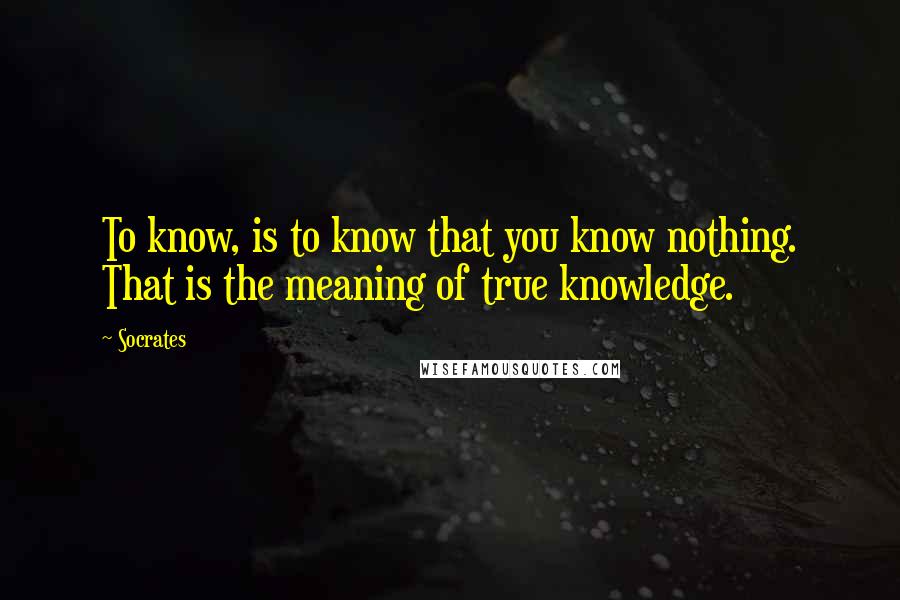 To know, is to know that you know nothing. That is the meaning of true knowledge.

~ Socrates

WISEFAMOUSQUOTES.COM